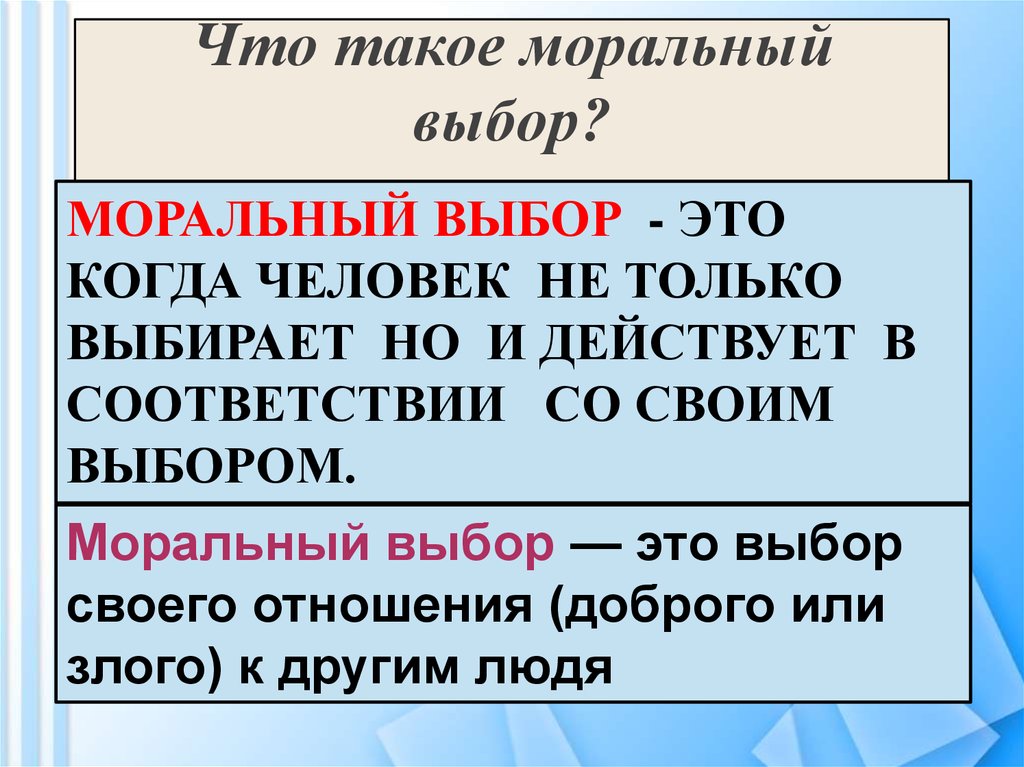 Что такое моральный выбор?

МОРАЛЬНЫЙ ВЫБОР - ЭТО КОГДА ЧЕЛОВЕК НЕ ТОЛЬКО ВЫБИРАЕТ НО И ДЕЙСТВУЕТ В СООТВЕТСТВИИ СО СВОИМ ВЫБОРОМ.

Моральный выбор — это выбор своего отношения (доброго или злого) к другим людя